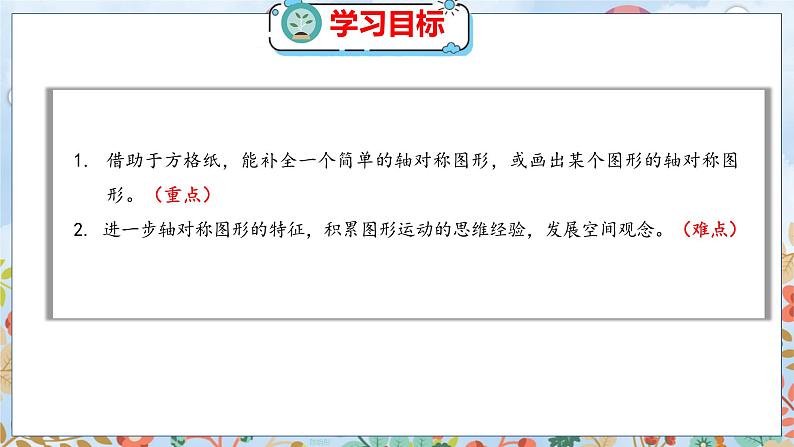 学习目标

1. 借助于方格纸，能补全一个简单的轴对称图形，或画出某个图形的轴对称图形。（重点）

2. 进一步轴对称图形的特征，积累图形运动的思维经验，发展空间观念。（难点）